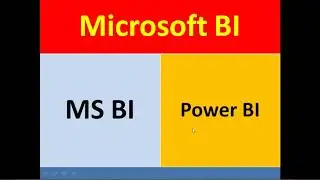 Microsoft BI

MS BI

Power BI